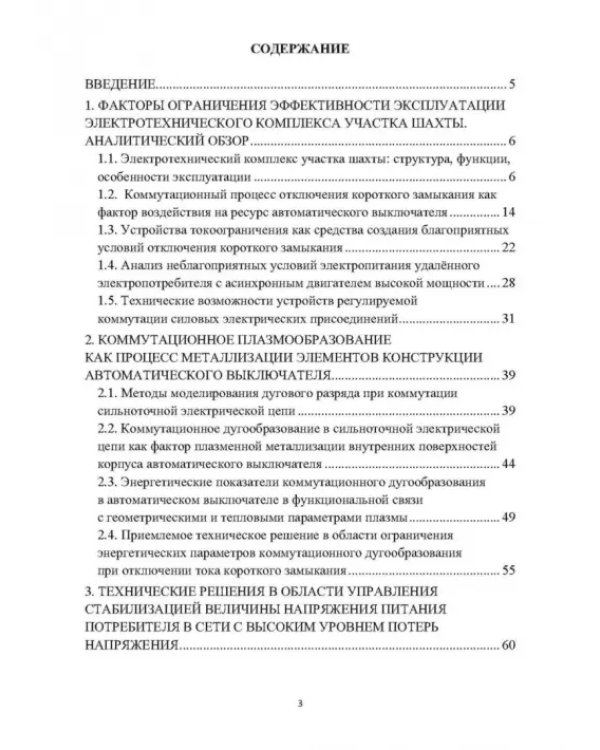 СОДЕРЖАНИЕ

ВВЕДЕНИЕ 5

1. ФАКТОРЫ ОГРАНИЧЕНИЯ ЭФФЕКТИВНОСТИ ЭКСПЛУАТАЦИИ ЭЛЕКТРОТЕХНИЧЕСКОГО КОМПЛЕКСА УЧАСТКА ШАХТЫ. АНАЛИТИЧЕСКИЙ ОБЗОР 6

1.1. Электротехнический комплекс участка шахты: структура, функции, особенности эксплуатации 6

1.2. Коммутационный процесс отключения короткого замыкания как фактор воздействия на ресурс автоматического выключателя 14

1.3. Устройства токоограничения как средства создания благоприятных условий отключения короткого замыкания 22

1.4. Анализ неблагоприятных условий электропитания удалённого электропотребителя с асинхронным двигателем высокой мощности 28

1.5. Технические возможности устройств регулируемой коммутации силовых электрических присоединений 31

2. КОММУТАЦИОННОЕ ПЛАЗМООБРАЗОВАНИЕ КАК ПРОЦЕСС МЕТАЛЛИЗАЦИИ ЭЛЕМЕНТОВ КОНСТРУКЦИИ АВТОМАТИЧЕСКОГО ВЫКЛЮЧАТЕЛЯ 39

2.1. Методы моделирования дугового разряда при коммутации сильноточной электрической цепи 39

2.2. Коммутационное дугообразование в сильноточной электрической цепи как фактор плазменной металлизации внутренних поверхностей корпуса автоматического выключателя 44

2.3. Энергетические показатели коммутационного дугообразования в автоматическом выключателе в функциональной связи с геометрическими и тепловыми параметрами плазмы 49

2.4. Приемлемое техническое решение в области ограничения энергетических параметров коммутационного дугообразования при отключении тока короткого замыкания 55

3. ТЕХНИЧЕСКИЕ РЕШЕНИЯ В ОБЛАСТИ УПРАВЛЕНИЯ СТАБИЛИЗАЦИЕЙ ВЕЛИЧИНЫ НАПРЯЖЕНИЯ ПИТАНИЯ ПОТРЕБИТЕЛЯ В СЕТИ С ВЫСОКИМ УРОВНЕМ ПОТЕРЬ НАПРЯЖЕНИЯ 60

3